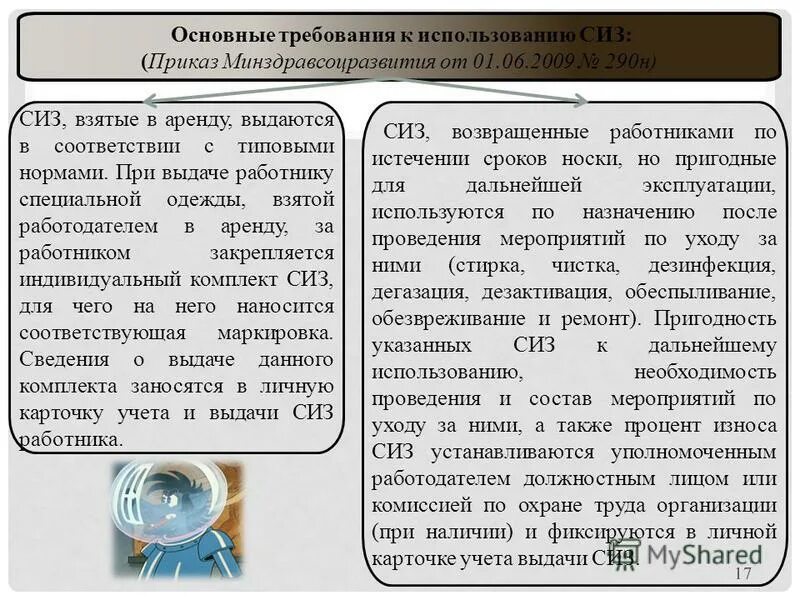 Основные требования к использованию СИЗ:
(Приказ Минздравсоцразвития от 01.06.2009 № 290н)

СИЗ, взятые в аренду, выдаются в соответствии с типовыми нормами. При выдаче работнику специальной одежды, взятой работодателем в аренду, за работником закрепляется индивидуальный комплект СИЗ, для чего на него наносится соответствующая маркировка. Сведения о выдаче данного комплекта заносятся в личную карточку учета и выдачи СИЗ работника.

СИЗ, возвращенные работниками по истечении сроков носки, но пригодные для дальнейшей эксплуатации, используются по назначению после проведения мероприятий по уходу за ними (стирка, чистка, дезинфекция, дегазация, дезактивация, обеспыливание, обезвреживание и ремонт). Пригодность указанных СИЗ к дальнейшему использованию, необходимость проведения и состав мероприятий по уходу за ними, а также процент износа СИЗ устанавливаются уполномоченным работодателем должностным лицом или комиссией по охране труда организации (при наличии) и фиксируются в личной карточке учета выдачи СИЗ.

MyShared

17